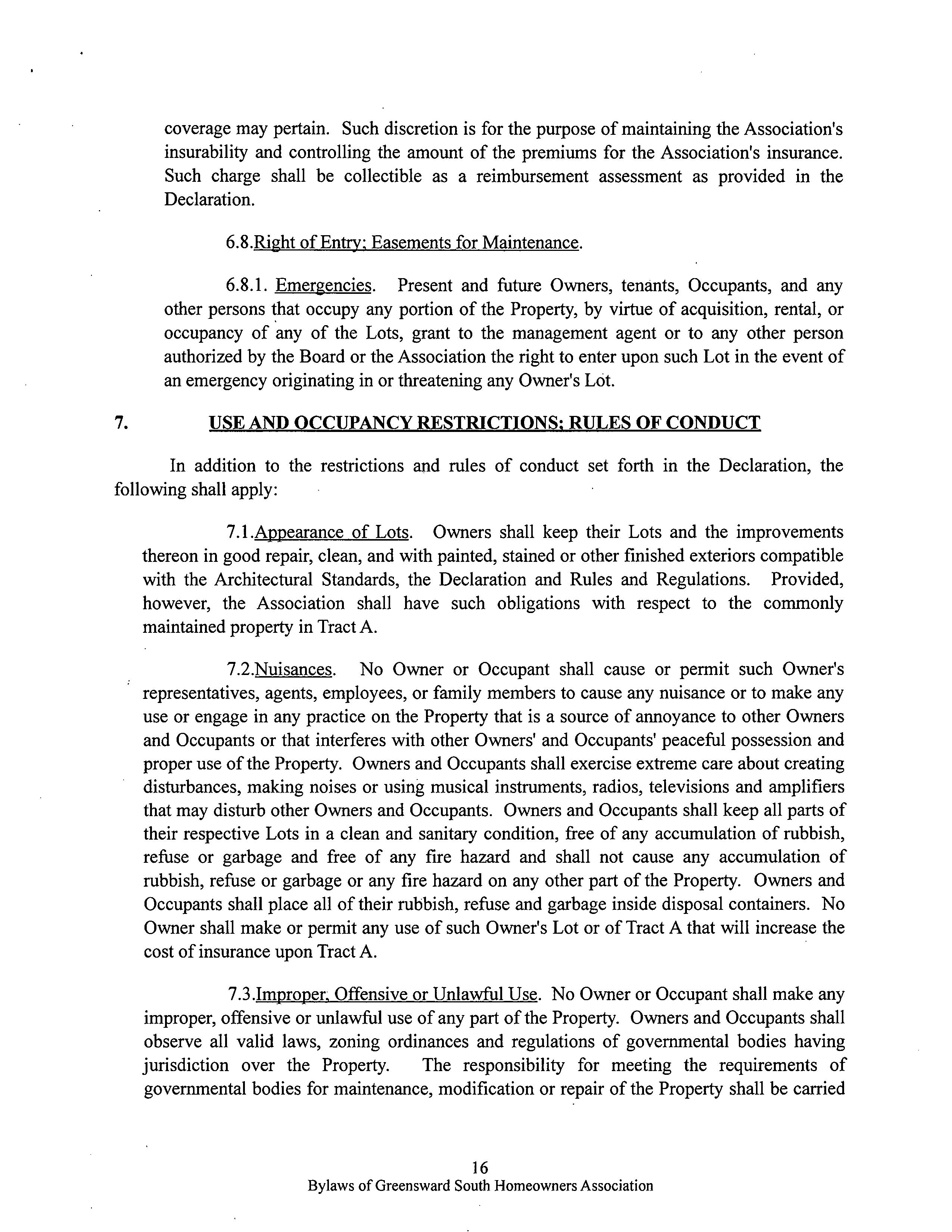 coverage may pertain. Such discretion is for the purpose of maintaining the Association's insurability and controlling the amount of the premiums for the Association's insurance. Such charge shall be collectible as a reimbursement assessment as provided in the Declaration.

6.8.Right of Entry; Easements for Maintenance.

6.8.1. Emergencies. Present and future Owners, tenants, Occupants, and any other persons that occupy any portion of the Property, by virtue of acquisition, rental, or occupancy of any of the Lots, grant to the management agent or to any other person authorized by the Board or the Association the right to enter upon such Lot in the event of an emergency originating in or threatening any Owner's Lot.

7. USE AND OCCUPANCY RESTRICTIONS; RULES OF CONDUCT

In addition to the restrictions and rules of conduct set forth in the Declaration, the following shall apply:

7.1.Appearance of Lots. Owners shall keep their Lots and the improvements thereon in good repair, clean, and with painted, stained or other finished exteriors compatible with the Architectural Standards, the Declaration and Rules and Regulations. Provided, however, the Association shall have such obligations with respect to the commonly maintained property in Tract A.

7.2.Nuisances. No Owner or Occupant shall cause or permit such Owner's representatives, agents, employees, or family members to cause any nuisance or to make any use or engage in any practice on the Property that is a source of annoyance to other Owners and Occupants or that interferes with other Owners' and Occupants' peaceful possession and proper use of the Property. Owners and Occupants shall exercise extreme care about creating disturbances, making noises or using musical instruments, radios, televisions and amplifiers that may disturb other Owners and Occupants. Owners and Occupants shall keep all parts of their respective Lots in a clean and sanitary condition, free of any accumulation of rubbish, refuse or garbage and free of any fire hazard and shall not cause any accumulation of rubbish, refuse or garbage or any fire hazard on any other part of the Property. Owners and Occupants shall place all of their rubbish, refuse and garbage inside disposal containers. No Owner shall make or permit any use of such Owner's Lot or of Tract A that will increase the cost of insurance upon Tract A.

7.3.Improper, Offensive or Unlawful Use. No Owner or Occupant shall make any improper, offensive or unlawful use of any part of the Property. Owners and Occupants shall observe all valid laws, zoning ordinances and regulations of governmental bodies having jurisdiction over the Property. The responsibility for meeting the requirements of governmental bodies for maintenance, modification or repair of the Property shall be carried

16
Bylaws of Greensward South Homeowners Association